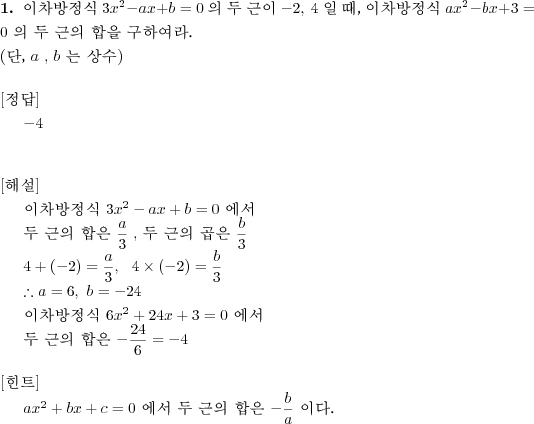 **1.** 이차방정식 $3x^2-ax+b=0$ 의 두 근이 $-2$, $4$ 일 때, 이차방정식 $ax^2-bx+3=0$ 의 두 근의 합을 구하여라.
(단, $a$ , $b$ 는 상수)

[정답]
$-4$

[해설]
이차방정식 $3x^2-ax+b=0$ 에서
두 근의 합은 $\frac{a}{3}$ , 두 근의 곱은 $\frac{b}{3}$
$4+(-2)=\frac{a}{3}$, $4\times(-2)=\frac{b}{3}$
$\therefore a=6$, $b=-24$
이차방정식 $6x^2+24x+3=0$ 에서
두 근의 합은 $-\frac{24}{6}=-4$

[힌트]
$ax^2+bx+c=0$ 에서 두 근의 합은 $-\frac{b}{a}$ 이다.